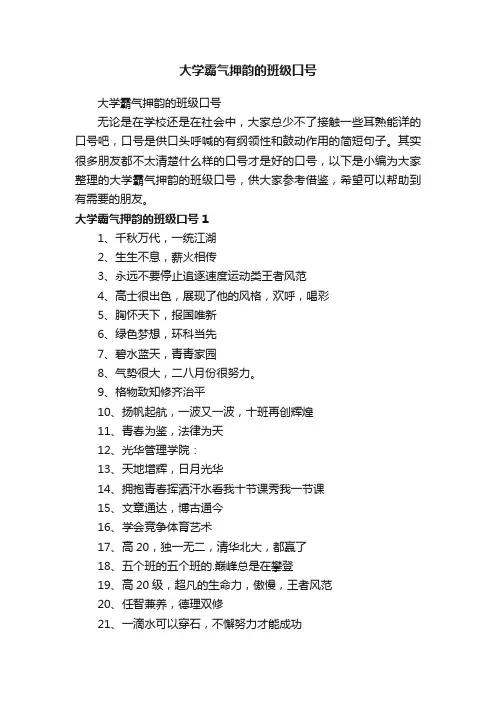 大学霸气押韵的班级口号

大学霸气押韵的班级口号

无论是在学校还是在社会中，大家总少不了接触一些耳熟能详的口号吧，口号是供口头呼喊的有纲领性和鼓动作用的简短句子。其实很多朋友都不太清楚什么样的口号才是好的口号，以下是小编为大家整理的大学霸气押韵的班级口号，供大家参考借鉴，希望可以帮助到有需要的朋友。

大学霸气押韵的班级口号 1

1、千秋万代，一统江湖

2、生生不息，薪火相传

3、永远不要停止追逐速度运动类王者风范

4、高士很出色，展现了他的风格，欢呼，喝彩

5、胸怀天下，报国唯新

6、绿色梦想，环科当先

7、碧水蓝天，青青家园

8、气势很大，二八月份很努力。

9、格物致知修齐治平

10、扬帆起航，一波又一波，十班再创辉煌

11、青春为鉴，法律为天

12、光华管理学院：

13、天地增辉，日月光华

14、拥抱青春挥洒汗水看我十节课秀我一节课

15、文章通达，博古通今

16、学会竞争体育艺术

17、高 20，独一无二，清华北大，都赢了

18、五个班的五个班的.巅峰总是在攀登

19、高 20 级，超凡的生命力，傲慢，王者风范

20、任智兼养，德理双修

21、一滴水可以穿石，不懈努力才能成功